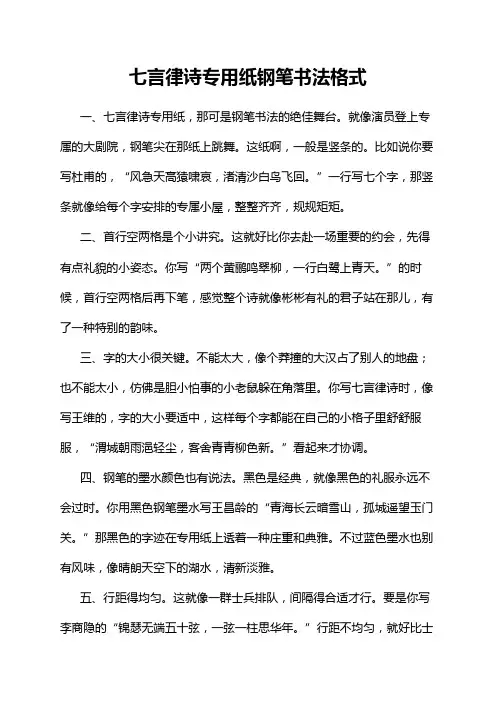 七言律诗专用纸钢笔书法格式

一、七言律诗专用纸，那可是钢笔书法的绝佳舞台。就像演员登上专属的大剧院，钢笔尖在那纸上跳舞。这纸啊，一般是竖条的。比如说你要写杜甫的，“风急天高猿啸哀，渚清沙白鸟飞回。”一行写七个字，那竖条就像给每个字安排的专属小屋，整整齐齐，规规矩矩。

二、首行空两格是个小讲究。这就好比你去赴一场重要的约会，先得有点礼貌的小姿态。你写“两个黄鹂鸣翠柳，一行白鹭上青天。”的时候，首行空两格后再下笔，感觉整个诗就像彬彬有礼的君子站在那儿，有了一种特别的韵味。

三、字的大小很关键。不能太大，像个莽撞的大汉占了别人的地盘；也不能太小，仿佛是胆小怕事的小老鼠躲在角落里。你写七言律诗时，像写王维的，字的大小要适中，这样每个字都能在自己的小格子里舒舒服服，“渭城朝雨浥轻尘，客舍青青柳色新。”看起来才协调。

四、钢笔的墨水颜色也有说法。黑色是经典，就像黑色的礼服永远不会过时。你用黑色钢笔墨水写王昌龄的“青海长云暗雪山，孤城遥望玉门关。”那黑色的字迹在专用纸上透着一种庄重和典雅。不过蓝色墨水也别有风味，像晴朗天空下的湖水，清新淡雅。

五、行距得均匀。这就像一群士兵排队，间隔得合适才行。要是你写李商隐的“锦瑟无端五十弦，一弦一柱思华年。”行距不均匀，就好比士